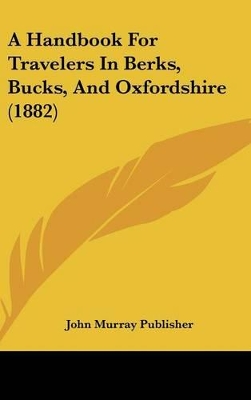 A Handbook For Travelers In Berks, Bucks, And Oxfordshire (1882)

John Murray Publisher